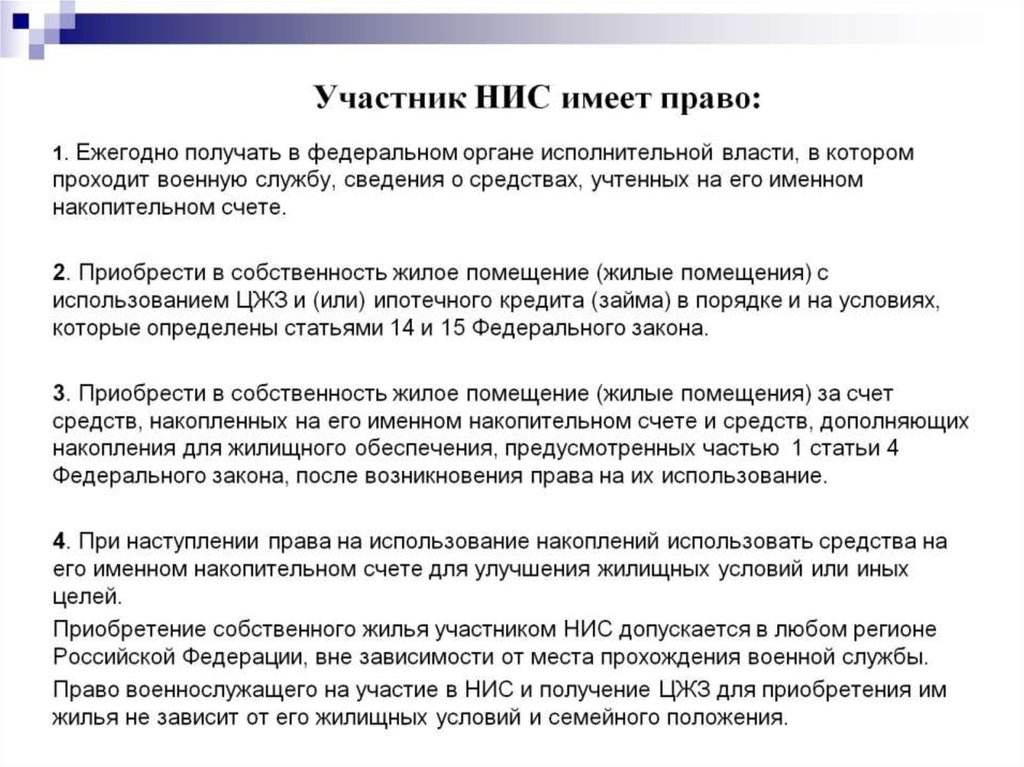 Участник НИС имеет право:

1. Ежегодно получать в федеральном органе исполнительной власти, в котором проходит военную службу, сведения о средствах, учтенных на его именном накопительном счете.

2. Приобрести в собственность жилое помещение (жилые помещения) с использованием ЦЖЗ и (или) ипотечного кредита (займа) в порядке и на условиях, которые определены статьями 14 и 15 Федерального закона.

3. Приобрести в собственность жилое помещение (жилые помещения) за счет средств, накопленных на его именном накопительном счете и средств, дополняющих накопления для жилищного обеспечения, предусмотренных частью 1 статьи 4 Федерального закона, после возникновения права на их использование.

4. При наступлении права на использование накоплений использовать средства на его именном накопительном счете для улучшения жилищных условий или иных целей.

Приобретение собственного жилья участником НИС допускается в любом регионе Российской Федерации, вне зависимости от места прохождения военной службы.

Право военнослужащего на участие в НИС и получение ЦЖЗ для приобретения им жилья не зависит от его жилищных условий и семейного положения.